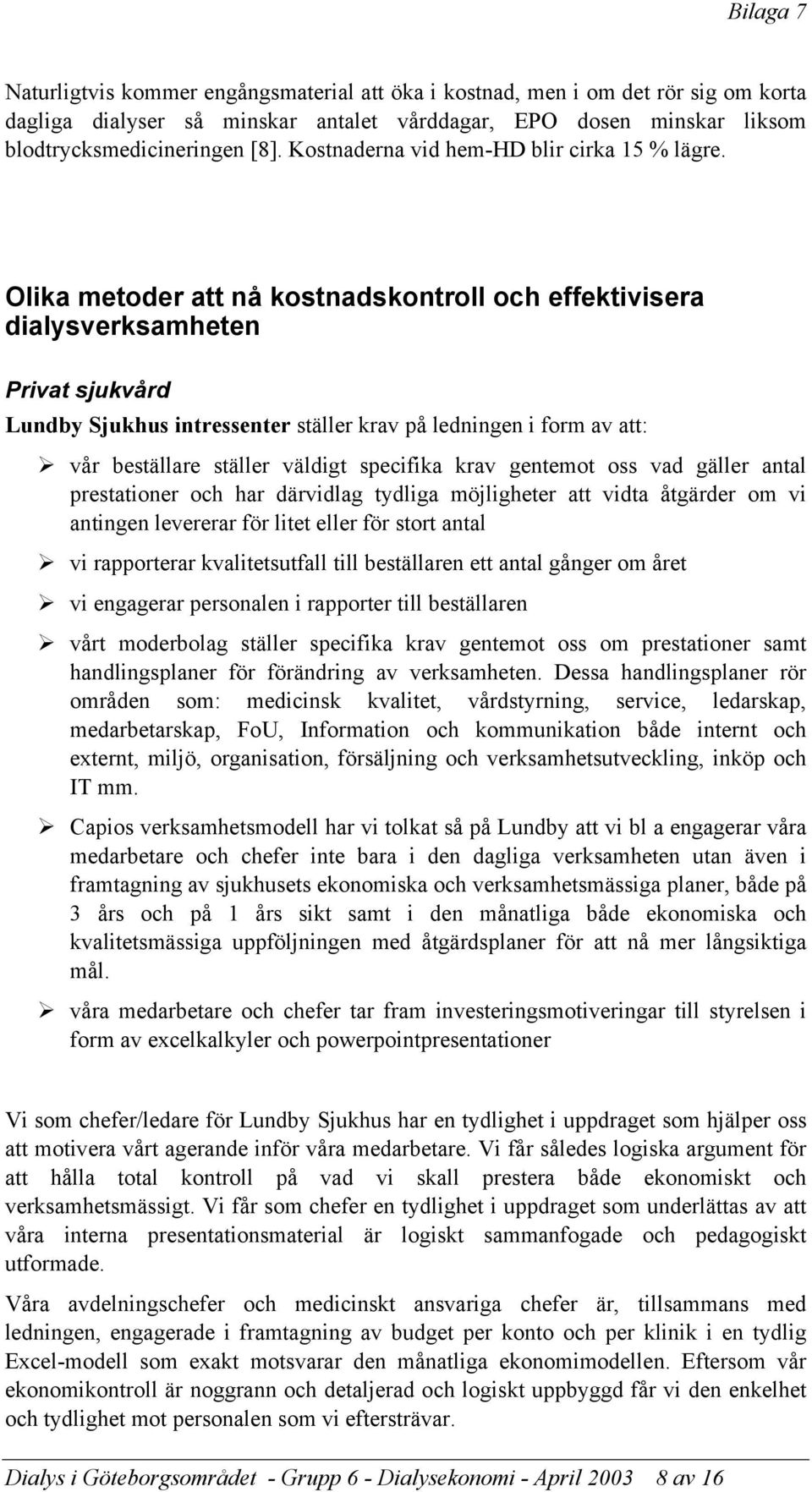 Bilaga 7

Naturligtvis kommer engångsmaterial att öka i kostnad, men i om det rör sig om korta dagliga dialyser så minskar antalet vårddagar, EPO dosen minskar liksom blodtrycksmedicineringen [8]. Kostnaderna vid hem-HD blir cirka 15 % lägre.

Olika metoder att nå kostnadskontroll och effektivisera dialysverksamheten

Privat sjukvård

Lundby Sjukhus intressenter ställer krav på ledningen i form av att:

➢ vår beställare ställer väldigt specifika krav gentemot oss vad gäller antal prestationer och har därvidlag tydliga möjligheter att vidta åtgärder om vi antingen levererar för litet eller för stort antal

➢ vi rapporterar kvalitetsutfall till beställaren ett antal gånger om året

➢ vi engagerar personalen i rapporter till beställaren

➢ vårt moderbolag ställer specifika krav gentemot oss om prestationer samt handlingsplaner för förändring av verksamheten. Dessa handlingsplaner rör områden som: medicinsk kvalitet, vårdstyrning, service, ledarskap, medarbetarskap, FoU, Information och kommunikation både internt och externt, miljö, organisation, försäljning och verksamhetsutveckling, inköp och IT mm.

➢ Capios verksamhetsmodell har vi tolkat så på Lundby att vi bl a engagerar våra medarbetare och chefer inte bara i den dagliga verksamheten utan även i framtagning av sjukhusets ekonomiska och verksamhetsmässiga planer, både på 3 års och på 1 års sikt samt i den månatliga både ekonomiska och kvalitetsmässiga uppföljningen med åtgärdsplaner för att nå mer långsiktiga mål.

➢ våra medarbetare och chefer tar fram investeringsmotiveringar till styrelsen i form av excelkalkyler och powerpointpresentationer

Vi som chefer/ledare för Lundby Sjukhus har en tydlighet i uppdraget som hjälper oss att motivera vårt agerande inför våra medarbetare. Vi får således logiska argument för att hålla total kontroll på vad vi skall prestera både ekonomiskt och verksamhetsmässigt. Vi får som chefer en tydlighet i uppdraget som underlättas av att våra interna presentationsmaterial är logiskt sammanfogade och pedagogiskt utformade.

Våra avdelningschefer och medicinskt ansvariga chefer är, tillsammans med ledningen, engagerade i framtagning av budget per konto och per klinik i en tydlig Excel-modell som exakt motsvarar den månatliga ekonomimodellen. Eftersom vår ekonomikontroll är noggrann och detaljerad och logiskt uppbyggd får vi den enkelhet och tydlighet mot personalen som vi eftersträvar.

Dialys i Göteborgsområdet - Grupp 6 - Dialysekonomi - April 2003 8 av 16